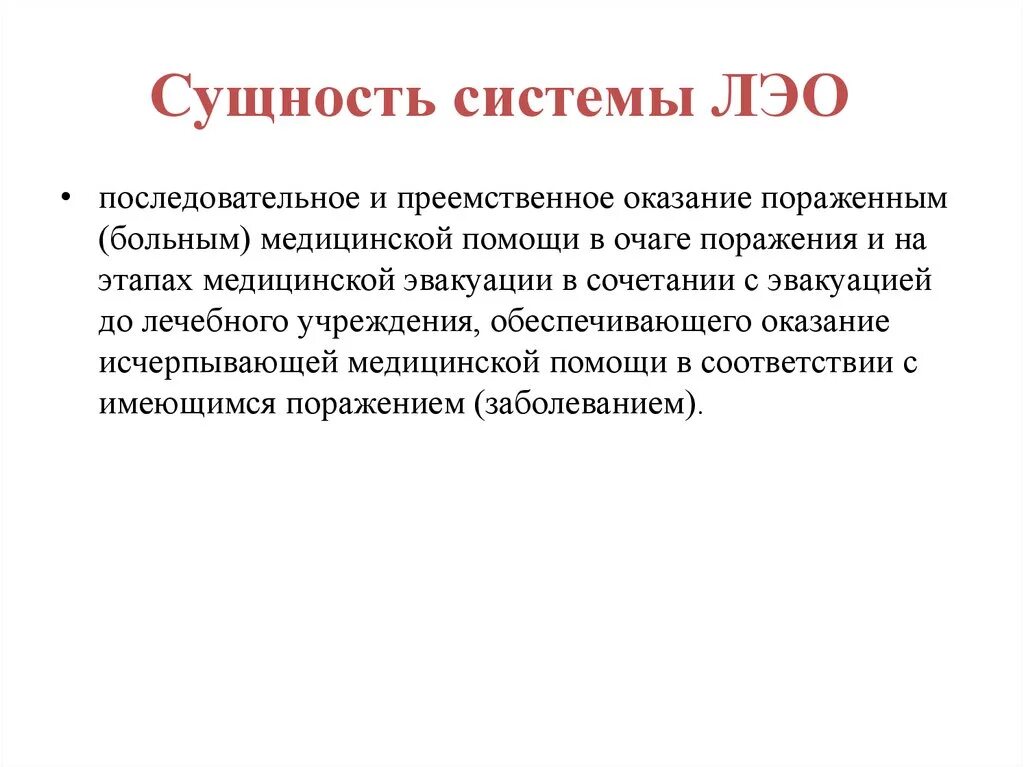 Сущность системы ЛЭО

• последовательное и преемственное оказание пораженным (больным) медицинской помощи в очаге поражения и на этапах медицинской эвакуации в сочетании с эвакуацией до лечебного учреждения, обеспечивающего оказание исчерпывающей медицинской помощи в соответствии с имеющимся поражением (заболеванием).